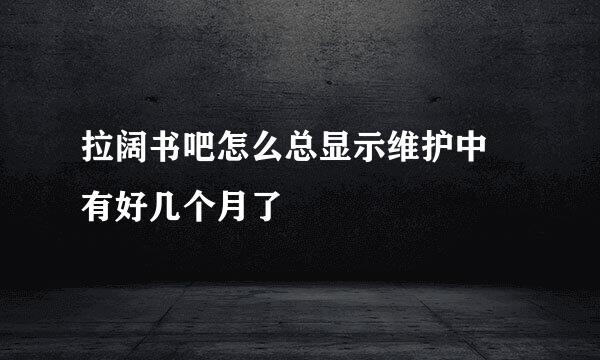 拉阔书吧怎么总显示维护中
有好几个月了